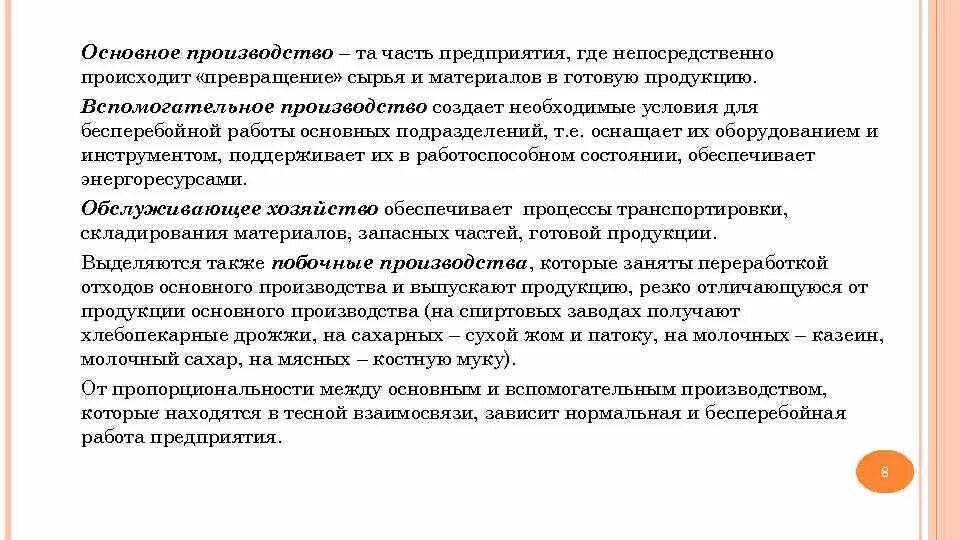 Основное производство – та часть предприятия, где непосредственно происходит «превращение» сырья и материалов в готовую продукцию.

Вспомогательное производство создает необходимые условия для бесперебойной работы основных подразделений, т.е. оснащает их оборудованием и инструментом, поддерживает их в работоспособном состоянии, обеспечивает энергоресурсами.

Обслуживающее хозяйство обеспечивает процессы транспортировки, складирования материалов, запасных частей, готовой продукции.

Выделяются также побочные производства, которые заняты переработкой отходов основного производства и выпускают продукцию, резко отличающуюся от продукции основного производства (на спиртовых заводах получают хлебопекарные дрожжи, на сахарных – сухой жом и патоку, на молочных – казеин, молочный сахар, на мясных – костную муку).

От пропорциональности между основным и вспомогательным производством, которые находятся в тесной взаимосвязи, зависит нормальная и бесперебойная работа предприятия.

8